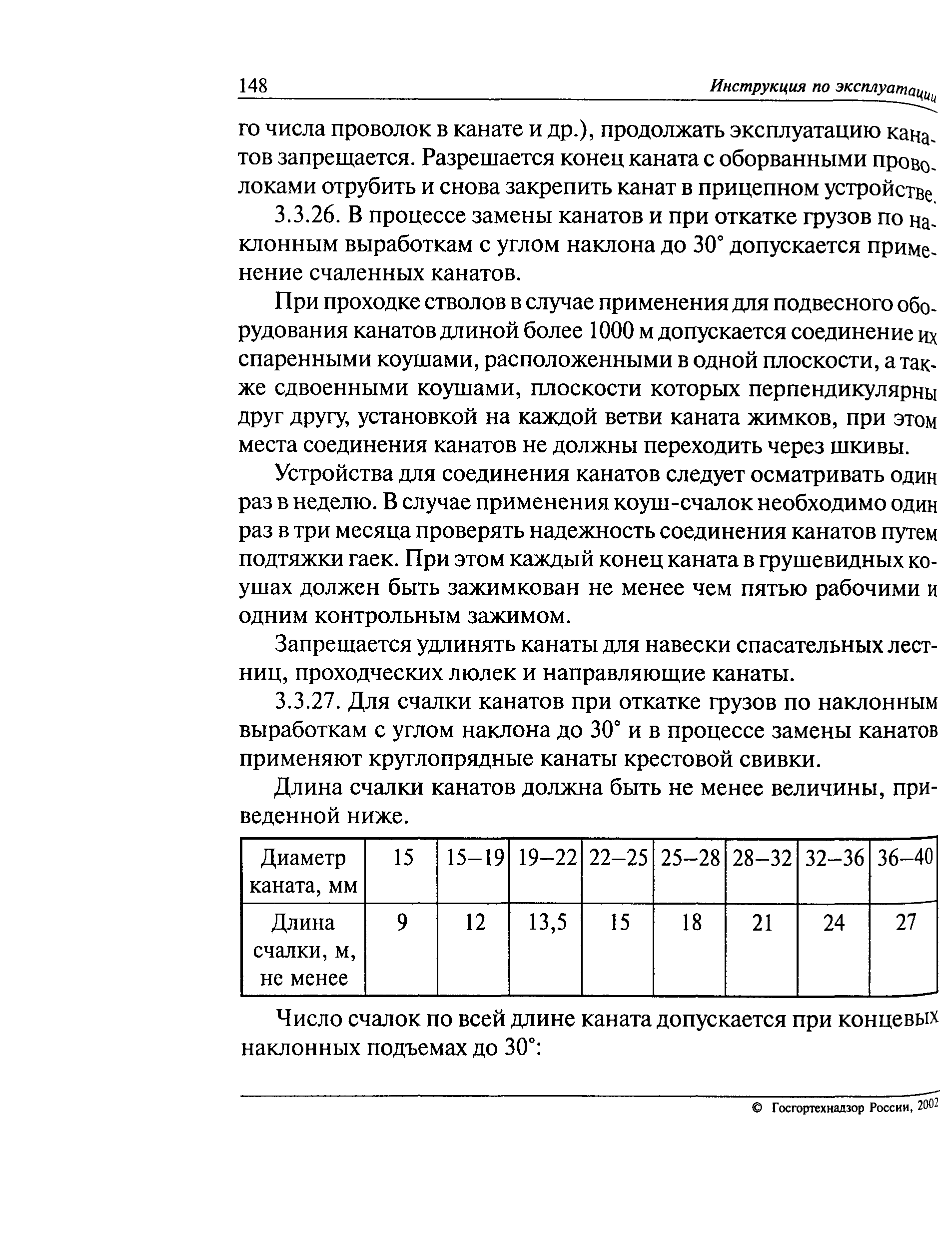 148 Инструкция по эксплуатации

го числа проволок в канате и др.), продолжать эксплуатацию канатов запрещается. Разрешается конец каната с оборванными проволоками отрубить и снова закрепить канат в прицепном устройстве.

3.3.26. В процессе замены канатов и при откатке грузов по наклонным выработкам с углом наклона до 30° допускается применение счаленных канатов.

При проходке стволов в случае применения для подвесного оборудования канатов длиной более 1000 м допускается соединение их спаренными коушами, расположенными в одной плоскости, а также сдвоенными коушами, плоскости которых перпендикулярны друг другу, установкой на каждой ветви каната жимков, при этом места соединения канатов не должны переходить через шкивы.

Устройства для соединения канатов следует осматривать один раз в неделю. В случае применения коуш-счалок необходимо один раз в три месяца проверять надежность соединения канатов путем подтяжки гаек. При этом каждый конец каната в грушевидных коушах должен быть зажимкован не менее чем пятью рабочими и одним контрольным зажимом.

Запрещается удлинять канаты для навески спасательных лестниц, проходческих люлек и направляющие канаты.

3.3.27. Для счалки канатов при откатке грузов по наклонным выработкам с углом наклона до 30° и в процессе замены канатов применяют круглопрядные канаты крестовой свивки.

Длина счалки канатов должна быть не менее величины, приведенной ниже.

| Диаметр каната, мм | 15 | 15–19 | 19–22 | 22–25 | 25–28 | 28–32 | 32–36 | 36–40 |
|---|---|---|---|---|---|---|---|---|
| Длина счалки, м, не менее | 9 | 12 | 13,5 | 15 | 18 | 21 | 24 | 27 |

Число счалок по всей длине каната допускается при концевых наклонных подъемах до 30°:

© Госгортехнадзор России, 2002